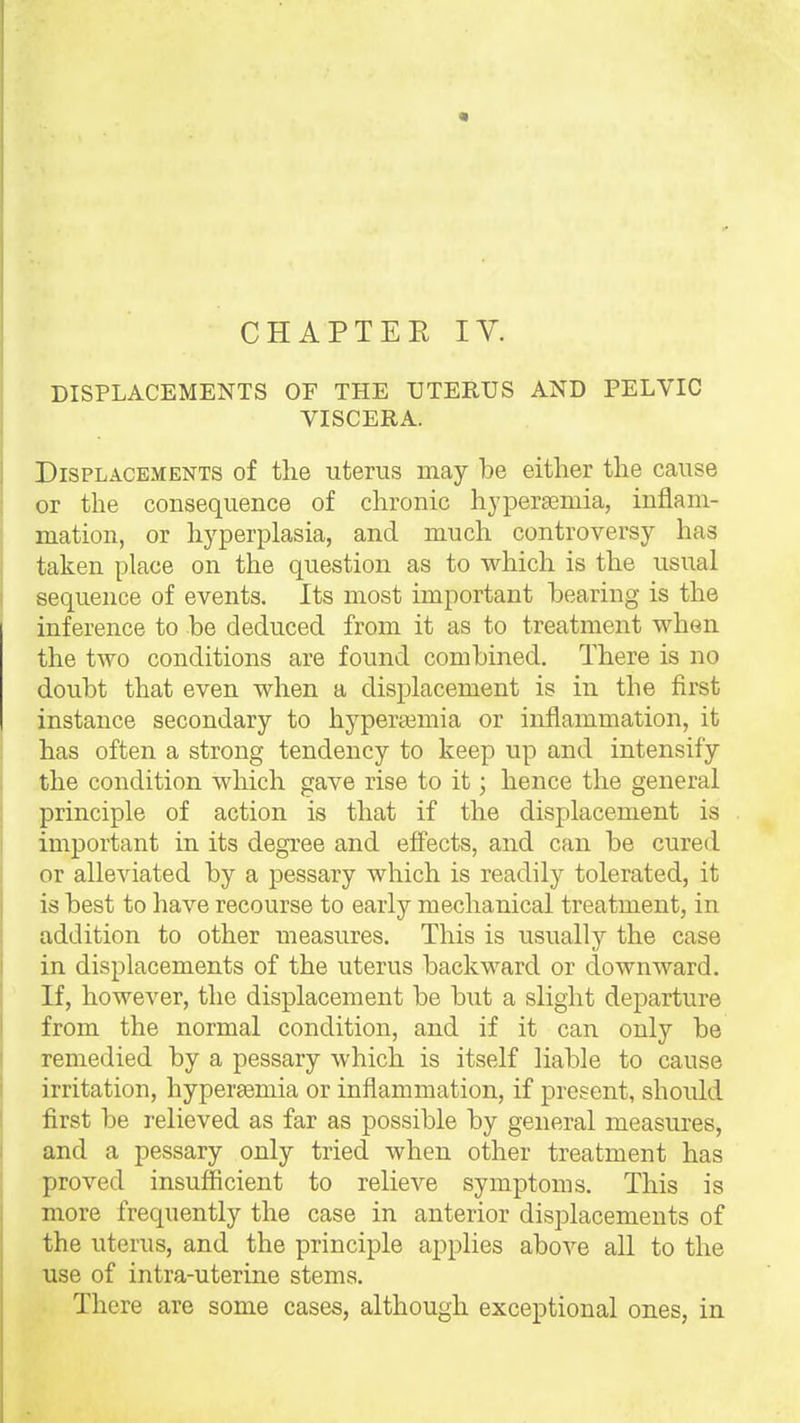 CHAPTER IV.

DISPLACEMENTS OF THE UTERUS AND PELVIC VISCERA.

Displacements of the uterus may be either the cause or the consequence of chronic hyperæmia, inflammation, or hyperplasia, and much controversy has taken place on the question as to which is the usual sequence of events. Its most important bearing is the inference to be deduced from it as to treatment when the two conditions are found combined. There is no doubt that even when a displacement is in the first instance secondary to hyperæmia or inflammation, it has often a strong tendency to keep up and intensify the condition which gave rise to it; hence the general principle of action is that if the displacement is important in its degree and effects, and can be cured or alleviated by a pessary which is readily tolerated, it is best to have recourse to early mechanical treatment, in addition to other measures. This is usually the case in displacements of the uterus backward or downward. If, however, the displacement be but a slight departure from the normal condition, and if it can only be remedied by a pessary which is itself liable to cause irritation, hyperæmia or inflammation, if present, should first be relieved as far as possible by general measures, and a pessary only tried when other treatment has proved insufficient to relieve symptoms. This is more frequently the case in anterior displacements of the uterus, and the principle applies above all to the use of intra-uterine stems.

There are some cases, although exceptional ones, in